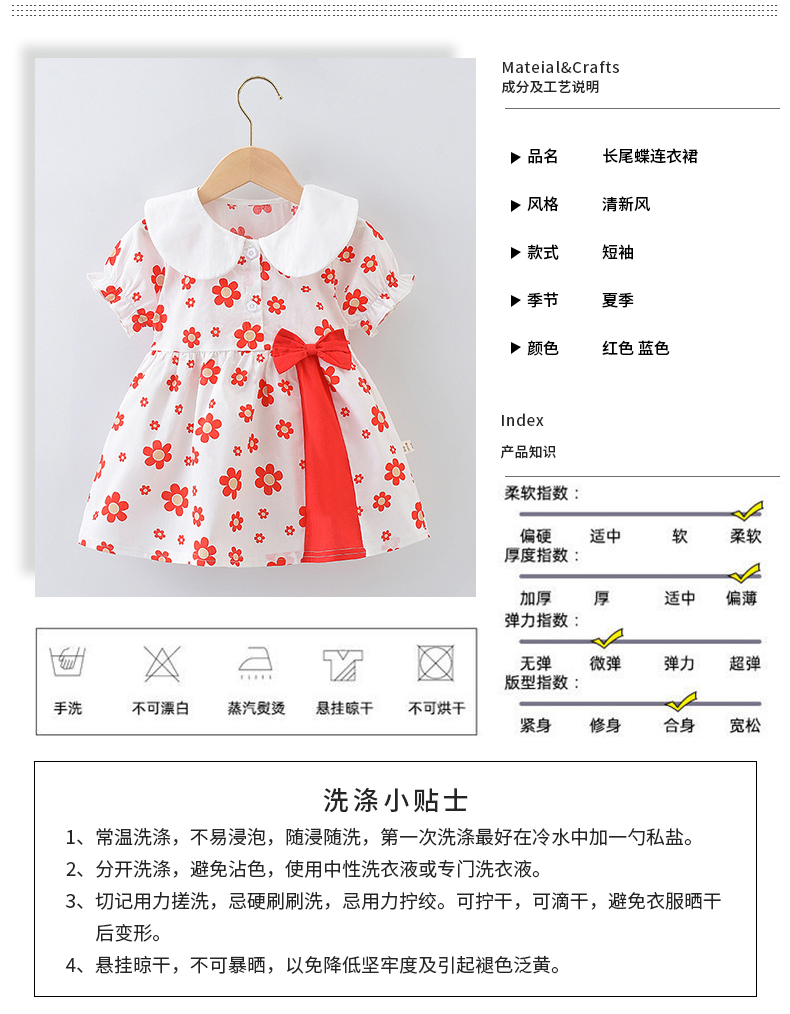 Mateial&Crafts
成分及工艺说明

▶ 品名　长尾蝶连衣裙

▶ 风格　清新风

▶ 款式　短袖

▶ 季节　夏季

▶ 颜色　红色 蓝色

Index
产品知识

柔软指数：
偏硬　适中　软　柔软

厚度指数：
加厚　厚　适中　偏薄

弹力指数：
无弹　微弹　弹力　超弹

版型指数：
紧身　修身　合身　宽松

手洗　不可漂白　蒸汽熨烫　悬挂晾干　不可烘干

洗涤小贴士

1、常温洗涤，不易浸泡，随浸随洗，第一次洗涤最好在冷水中加一勺私盐。
2、分开洗涤，避免沾色，使用中性洗衣液或专门洗衣液。
3、切记用力搓洗，忌硬刷刷洗，忌用力拧绞。可拧干，可滴干，避免衣服晒干后变形。
4、悬挂晾干，不可暴晒，以免降低坚牢度及引起褪色泛黄。